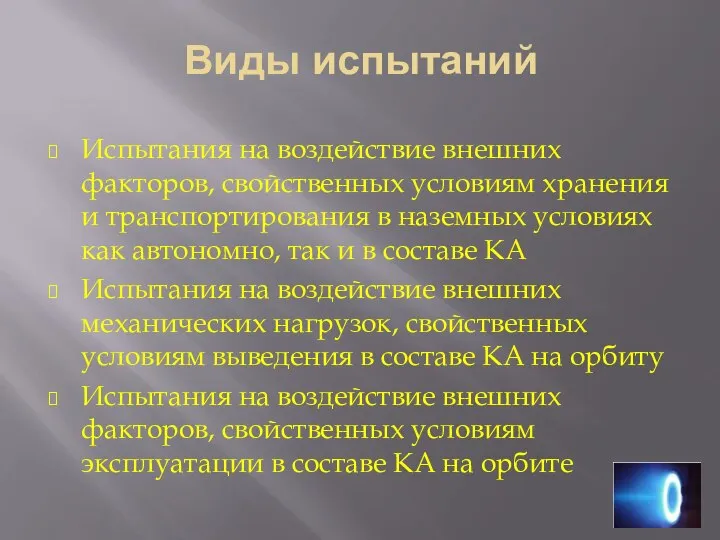 Виды испытаний

Испытания на воздействие внешних факторов, свойственных условиям хранения и транспортирования в наземных условиях как автономно, так и в составе КА

Испытания на воздействие внешних механических нагрузок, свойственных условиям выведения в составе КА на орбиту

Испытания на воздействие внешних факторов, свойственных условиям эксплуатации в составе КА на орбите